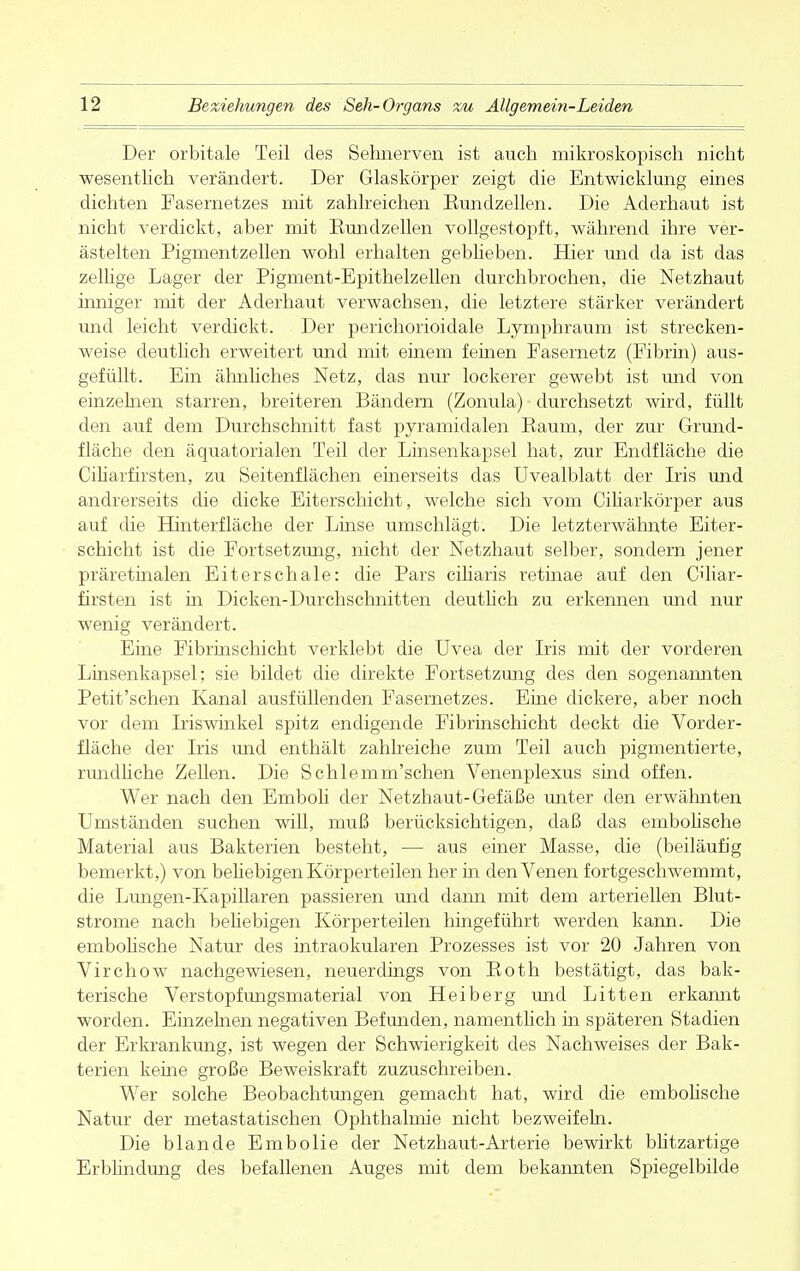 12 Beziehungen des Seh-Organs zu Allgemein-Leiden

Der orbitale Teil des Sehnerven ist auch mikroskopisch nicht wesentlich verändert. Der Glaskörper zeigt die Entwicklung eines dichten Fasernetzes mit zahlreichen Rundzellen. Die Aderhaut ist nicht verdickt, aber mit Rundzellen vollgestopft, während ihre verästelten Pigmentzellen wohl erhalten geblieben. Hier und da ist das zellige Lager der Pigment-Epithelzellen durchbrochen, die Netzhaut inniger mit der Aderhaut verwachsen, die letztere stärker verändert und leicht verdickt. Der perichorioidale Lymphraum ist streckenweise deutlich erweitert und mit einem feinen Fasernetz (Fibrin) ausgefüllt. Ein ähnliches Netz, das nur lockerer gewebt ist und von einzelnen starren, breiteren Bändern (Zonula) durchsetzt wird, füllt den auf dem Durchschnitt fast pyramidalen Raum, der zur Grundfläche den äquatorialen Teil der Linsenkapsel hat, zur Endfläche die Ciliarfirsten, zu Seitenflächen einerseits das Uvealblatt der Iris und andrerseits die dicke Eiterschicht, welche sich vom Ciliarkörper aus auf die Hinterfläche der Linse umschlägt. Die letzterwähnte Eiterschicht ist die Fortsetzung, nicht der Netzhaut selber, sondern jener präretinalen Eiterschale: die Pars ciliaris retinae auf den Ciliarfirsten ist in Dicken-Durchschnitten deutlich zu erkennen und nur wenig verändert.

Eine Fibrinschicht verklebt die Uvea der Iris mit der vorderen Linsenkapsel; sie bildet die direkte Fortsetzung des den sogenannten Petit'schen Kanal ausfüllenden Fasernetzes. Eine dickere, aber noch vor dem Iriswinkel spitz endigende Fibrinschicht deckt die Vorderfläche der Iris und enthält zahlreiche zum Teil auch pigmentierte, rundliche Zellen. Die Schlemm'schen Venenplexus sind offen.

Wer nach den Emboli der Netzhaut-Gefäße unter den erwähnten Umständen suchen will, muß berücksichtigen, daß das embolische Material aus Bakterien besteht, — aus einer Masse, die (beiläufig bemerkt,) von beliebigen Körperteilen her in den Venen fortgeschwemmt, die Lungen-Kapillaren passieren und dann mit dem arteriellen Blutstrome nach beliebigen Körperteilen hingeführt werden kann. Die embolische Natur des intraokularen Prozesses ist vor 20 Jahren von Virchow nachgewiesen, neuerdings von Roth bestätigt, das bakterische Verstopfungsmaterial von Heiberg und Litten erkannt worden. Einzelnen negativen Befunden, namentlich in späteren Stadien der Erkrankung, ist wegen der Schwierigkeit des Nachweises der Bakterien keine große Beweiskraft zuzuschreiben.

Wer solche Beobachtungen gemacht hat, wird die embolische Natur der metastatischen Ophthalmie nicht bezweifeln.

Die blande Embolie der Netzhaut-Arterie bewirkt blitzartige Erblindung des befallenen Auges mit dem bekannten Spiegelbilde